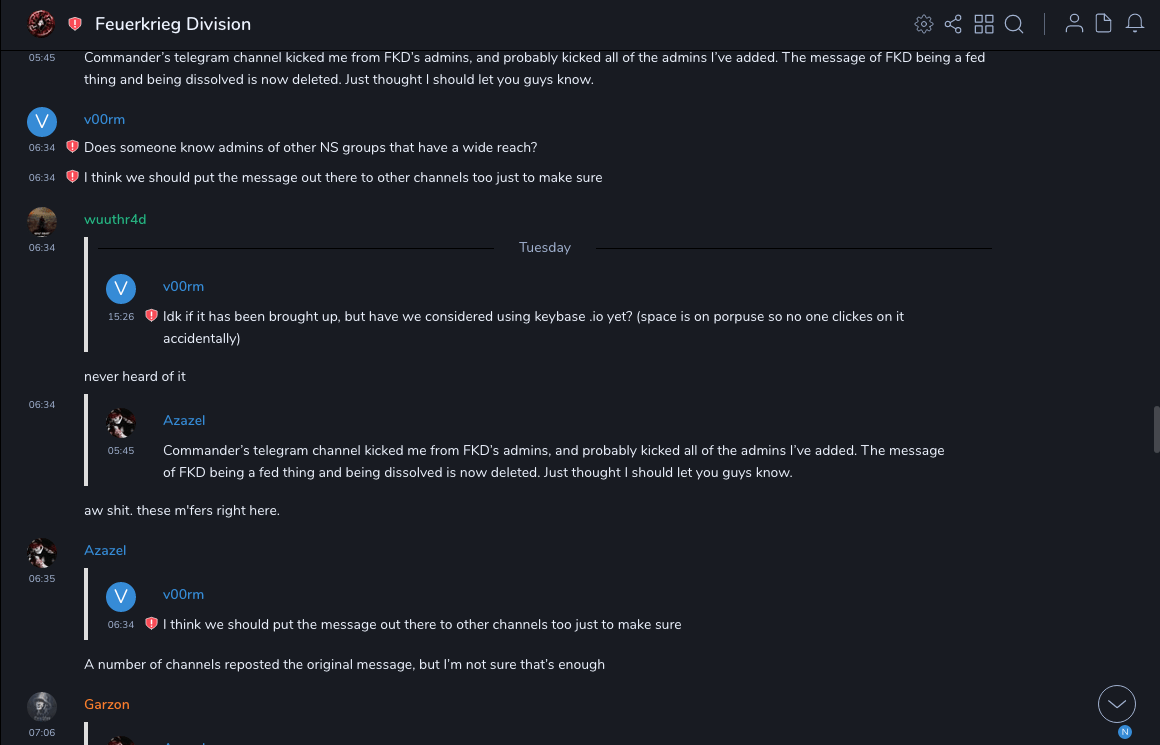 Feuerkrieg Division

05:45 Commander's telegram channel kicked me from FKD's admins, and probably kicked all of the admins I've added. The message of FKD being a fed thing and being dissolved is now deleted. Just thought I should let you guys know.

V
v00rm
06:34 Does someone know admins of other NS groups that have a wide reach?
06:34 I think we should put the message out there to other channels too just to make sure

wuuthr4d
06:34

Tuesday

V
v00rm
15:26 Idk if it has been brought up, but have we considered using keybase .io yet? (space is on porpuse so no one clickes on it accidentally)

never heard of it

06:34
Azazel
05:45 Commander's telegram channel kicked me from FKD's admins, and probably kicked all of the admins I've added. The message of FKD being a fed thing and being dissolved is now deleted. Just thought I should let you guys know.

aw shit. these m'fers right here.

Azazel
06:35

V
v00rm
06:34 I think we should put the message out there to other channels too just to make sure

A number of channels reposted the original message, but I'm not sure that's enough

Garzon
07:06

N